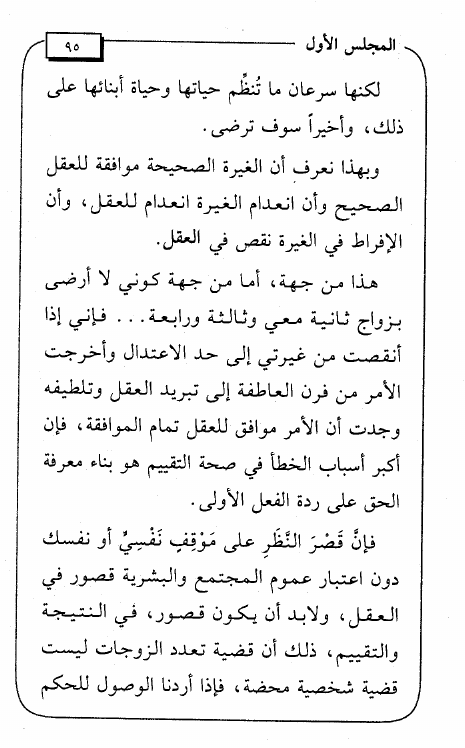 المجلس الأول

٩٥

لكنها سرعان ما تُنظِّم حياتها وحياة أبنائها على ذلك، وأخيراً سوف ترضى.

وبهذا نعرف أن الغيرة الصحيحة موافقة للعقل الصحيح وأن انعدام الغيرة انعدام للعقل، وأن الإفراط في الغيرة نقص في العقل.

هذا من جهة، أما من جهة كوني لا أرضى بزواج ثانية معي وثالثة ورابعة... فإني إذا أنقصت من غيرتي إلى حد الاعتدال وأخرجت الأمر من فرن العاطفة إلى تبريد العقل وتلطيفه وجدت أن الأمر موافق للعقل تمام الموافقة، فإن أكبر أسباب الخطأ في صحة التقييم هو بناء معرفة الحق على ردة الفعل الأولى.

فإنَّ قَصْرَ النَّظَرِ على مَوْقِفٍ نَفْسِيٍّ أو نفسك دون اعتبار عموم المجتمع والبشرية قصور في العقل، ولابد أن يكون قصور، في النتيجة والتقييم، ذلك أن قضية تعدد الزوجات ليست قضية شخصية محضة، فإذا أردنا الوصول للحكم